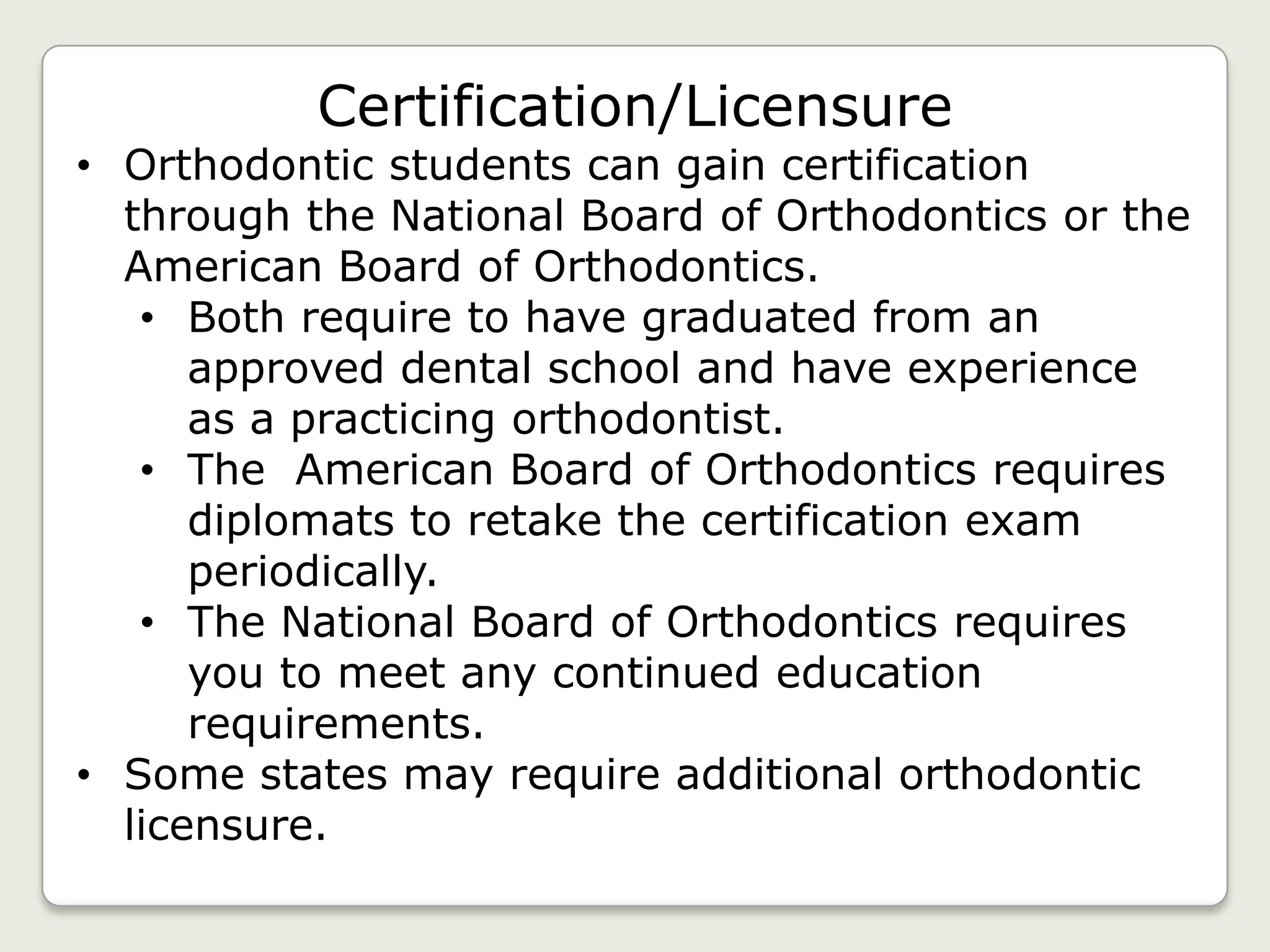 Certification/Licensure

• Orthodontic students can gain certification through the National Board of Orthodontics or the American Board of Orthodontics.
• Both require to have graduated from an approved dental school and have experience as a practicing orthodontist.
• The  American Board of Orthodontics requires diplomats to retake the certification exam periodically.
• The National Board of Orthodontics requires you to meet any continued education requirements.
• Some states may require additional orthodontic licensure.